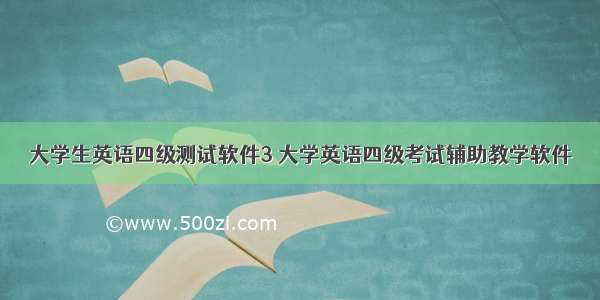 大学生英语四级测试软件3 大学英语四级考试辅助教学软件

©www.500zi.com